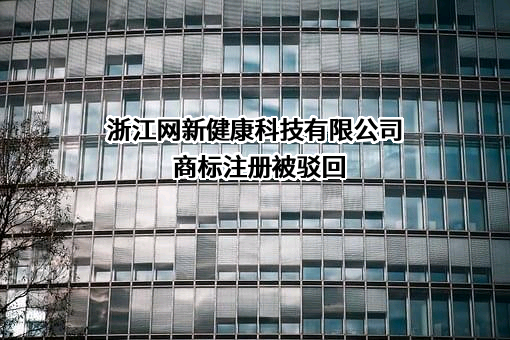 浙江网新健康科技有限公司
商标注册被驳回